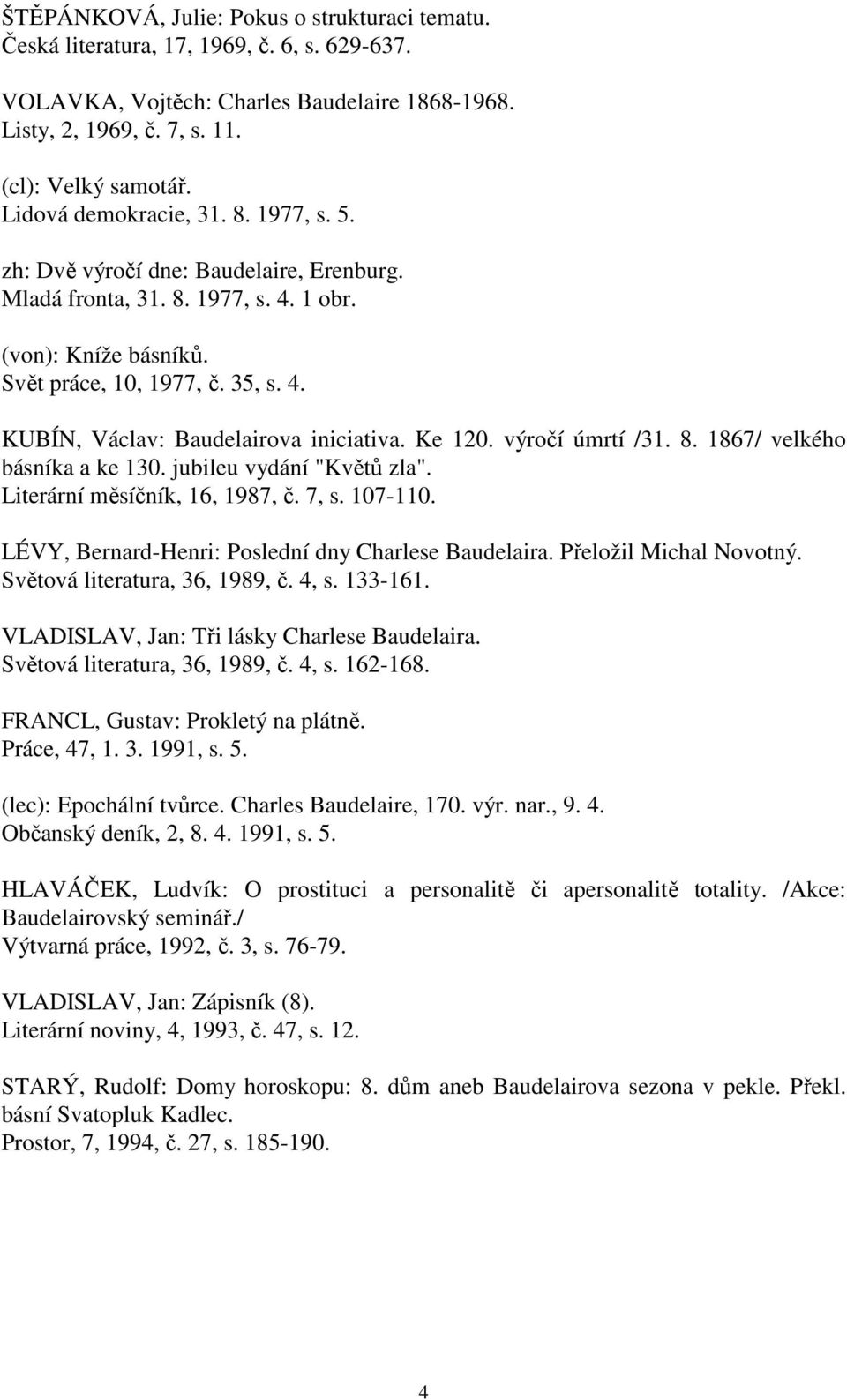 ŠTĚPÁNKOVÁ, Julie: Pokus o strukturaci tematu.
Česká literatura, 17, 1969, č. 6, s. 629-637.

VOLAVKA, Vojtěch: Charles Baudelaire 1868-1968.
Listy, 2, 1969, č. 7, s. 11.

(cl): Velký samotář.
Lidová demokracie, 31. 8. 1977, s. 5.

zh: Dvě výročí dne: Baudelaire, Erenburg.
Mladá fronta, 31. 8. 1977, s. 4. 1 obr.

(von): Kníže básníků.
Svět práce, 10, 1977, č. 35, s. 4.

KUBÍN, Václav: Baudelairova iniciativa. Ke 120. výročí úmrtí /31. 8. 1867/ velkého básníka a ke 130. jubileu vydání "Květů zla".
Literární měsíčník, 16, 1987, č. 7, s. 107-110.

LÉVY, Bernard-Henri: Poslední dny Charlese Baudelaira. Přeložil Michal Novotný.
Světová literatura, 36, 1989, č. 4, s. 133-161.

VLADISLAV, Jan: Tři lásky Charlese Baudelaira.
Světová literatura, 36, 1989, č. 4, s. 162-168.

FRANCL, Gustav: Prokletý na plátně.
Práce, 47, 1. 3. 1991, s. 5.

(lec): Epochální tvůrce. Charles Baudelaire, 170. výr. nar., 9. 4.
Občanský deník, 2, 8. 4. 1991, s. 5.

HLAVÁČEK, Ludvík: O prostituci a personalitě či apersonalitě totality. /Akce: Baudelairovský seminář./
Výtvarná práce, 1992, č. 3, s. 76-79.

VLADISLAV, Jan: Zápisník (8).
Literární noviny, 4, 1993, č. 47, s. 12.

STARÝ, Rudolf: Domy horoskopu: 8. dům aneb Baudelairova sezona v pekle. Překl. básní Svatopluk Kadlec.
Prostor, 7, 1994, č. 27, s. 185-190.

4